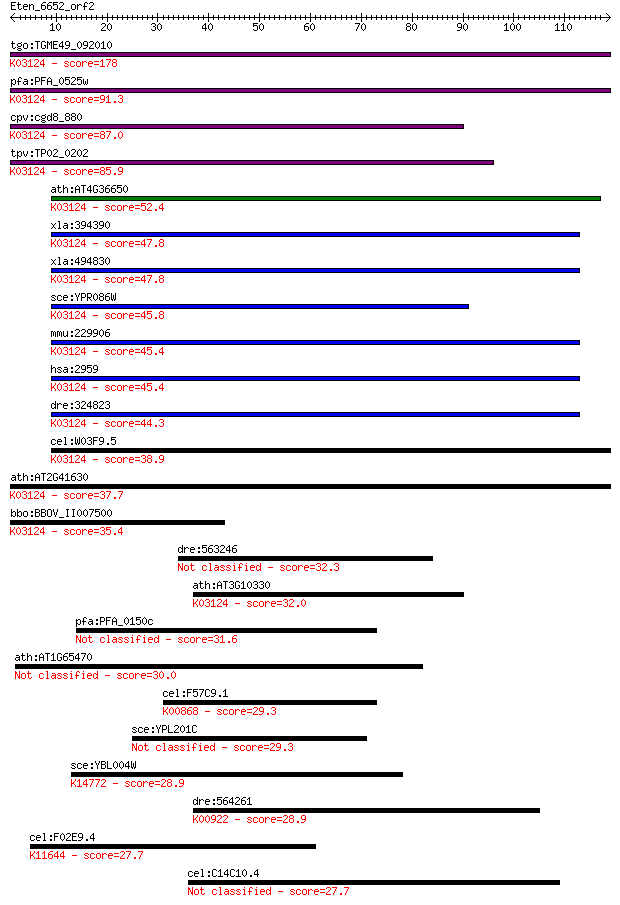 Eten_6652_orf2

10 20 30 40 50 60 70 80 90 100 110

tgo:TGME49_092010
K03124 - score=178

pfa:PFA_0525w
K03124 - score=91.3

cpv:cgd8_880
K03124 - score=87.0

tpv:TP02_0202
K03124 - score=85.9

ath:AT4G36650
K03124 - score=52.4

xla:394390
K03124 - score=47.8

xla:494830
K03124 - score=47.8

sce:YPR086W
K03124 - score=45.8

mmu:229906
K03124 - score=45.4

hsa:2959
K03124 - score=45.4

dre:324823
K03124 - score=44.3

cel:W03F9.5
K03124 - score=38.9

ath:AT2G41630
K03124 - score=37.7

bbo:BBOV_II007500
K03124 - score=35.4

dre:563246
Not classified - score=32.3

ath:AT3G10330
K03124 - score=32.0

pfa:PFA_0150c
Not classified - score=31.6

ath:AT1G65470
Not classified - score=30.0

cel:F57C9.1
K00868 - score=29.3

sce:YPL201C
Not classified - score=29.3

sce:YBL004W
K14772 - score=28.9

dre:564261
K00922 - score=28.9

cel:F02E9.4
K11644 - score=27.7

cel:C14C10.4
Not classified - score=27.7